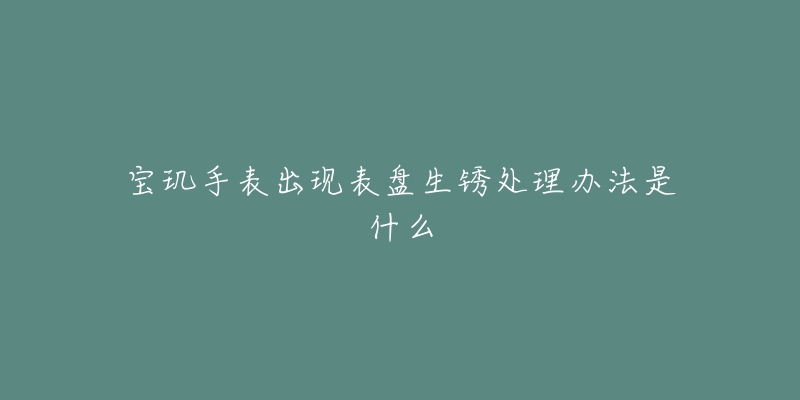 宝玑手表出现表盘生锈处理办法是什么